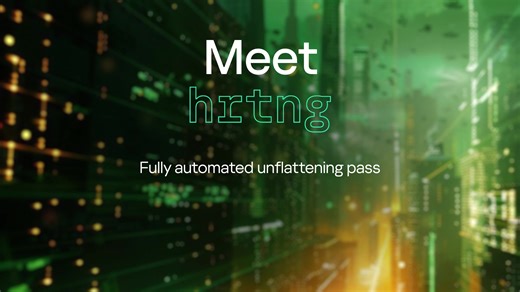 Meet
hrtng

Fully automated unflattening pass